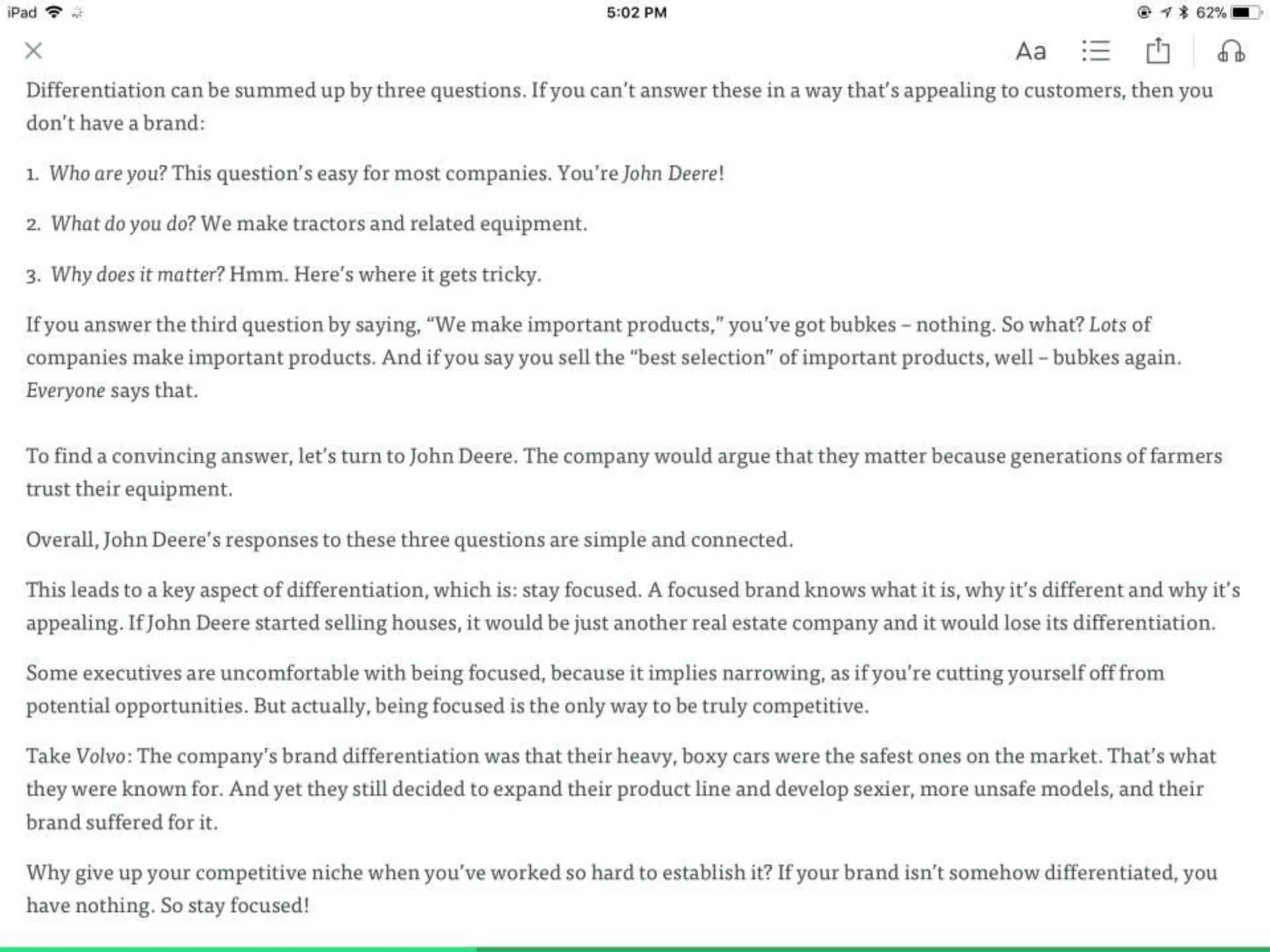 iPad 5:02 PM 62%

Aa

Differentiation can be summed up by three questions. If you can't answer these in a way that's appealing to customers, then you don't have a brand:

1. Who are you? This question's easy for most companies. You're John Deere!

2. What do you do? We make tractors and related equipment.

3. Why does it matter? Hmm. Here's where it gets tricky.

If you answer the third question by saying, "We make important products," you've got bubkes – nothing. So what? Lots of companies make important products. And if you say you sell the "best selection" of important products, well – bubkes again. Everyone says that.

To find a convincing answer, let's turn to John Deere. The company would argue that they matter because generations of farmers trust their equipment.

Overall, John Deere's responses to these three questions are simple and connected.

This leads to a key aspect of differentiation, which is: stay focused. A focused brand knows what it is, why it's different and why it's appealing. If John Deere started selling houses, it would be just another real estate company and it would lose its differentiation.

Some executives are uncomfortable with being focused, because it implies narrowing, as if you're cutting yourself off from potential opportunities. But actually, being focused is the only way to be truly competitive.

Take Volvo: The company's brand differentiation was that their heavy, boxy cars were the safest ones on the market. That's what they were known for. And yet they still decided to expand their product line and develop sexier, more unsafe models, and their brand suffered for it.

Why give up your competitive niche when you've worked so hard to establish it? If your brand isn't somehow differentiated, you have nothing. So stay focused!